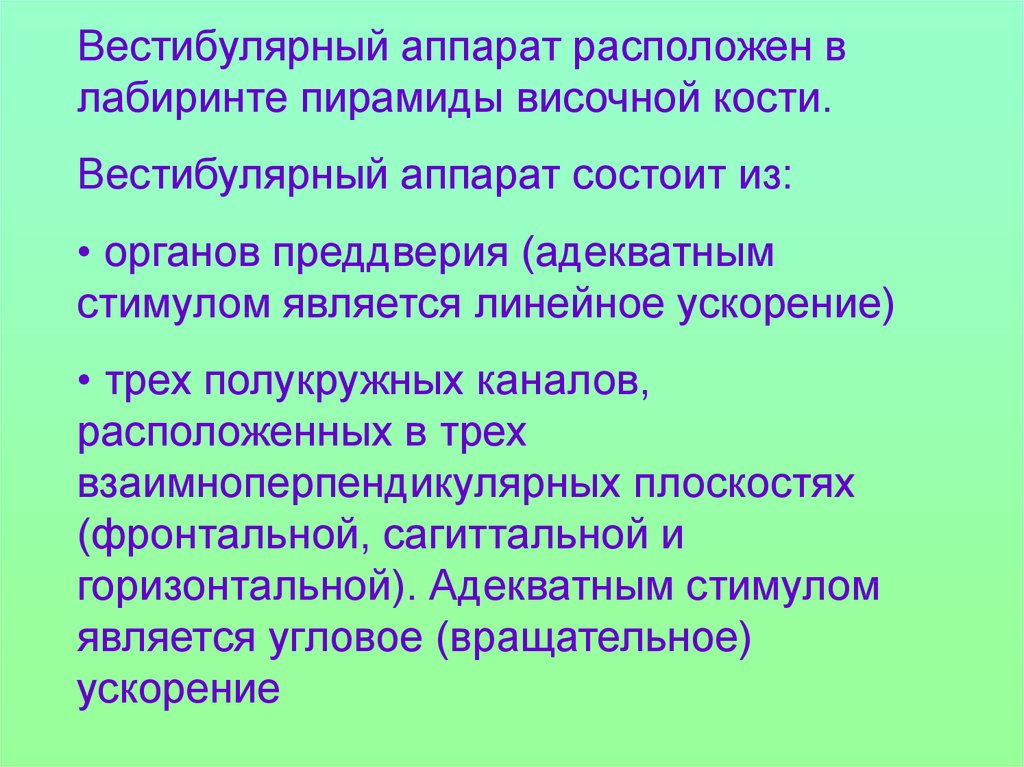 Вестибулярный аппарат расположен в лабиринте пирамиды височной кости.

Вестибулярный аппарат состоит из:

• органов преддверия (адекватным стимулом является линейное ускорение)

• трех полукружных каналов, расположенных в трех взаимноперпендикулярных плоскостях (фронтальной, сагиттальной и горизонтальной). Адекватным стимулом является угловое (вращательное) ускорение